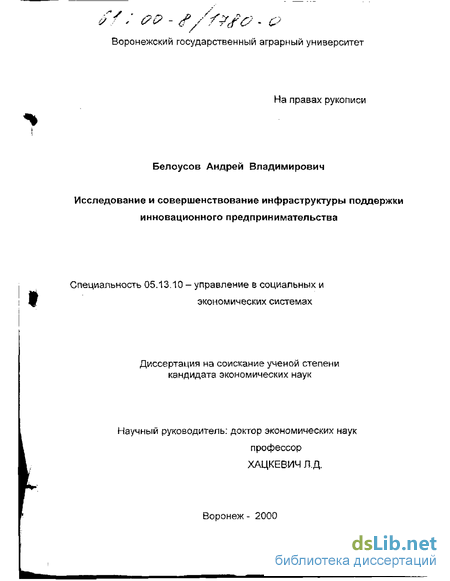 61:00-8/1780-0

Воронежский государственный аграрный университет

На правах рукописи

Белоусов Андрей Владимирович

Исследование и совершенствование инфраструктуры поддержки инновационного предпринимательства

Специальность 05.13.10 – управление в социальных и экономических системах

Диссертация на соискание ученой степени кандидата экономических наук

Научный руководитель: доктор экономических наук профессор ХАЦКЕВИЧ Л.Д.

Воронеж - 2000

dsLib.net
библиотека диссертаций